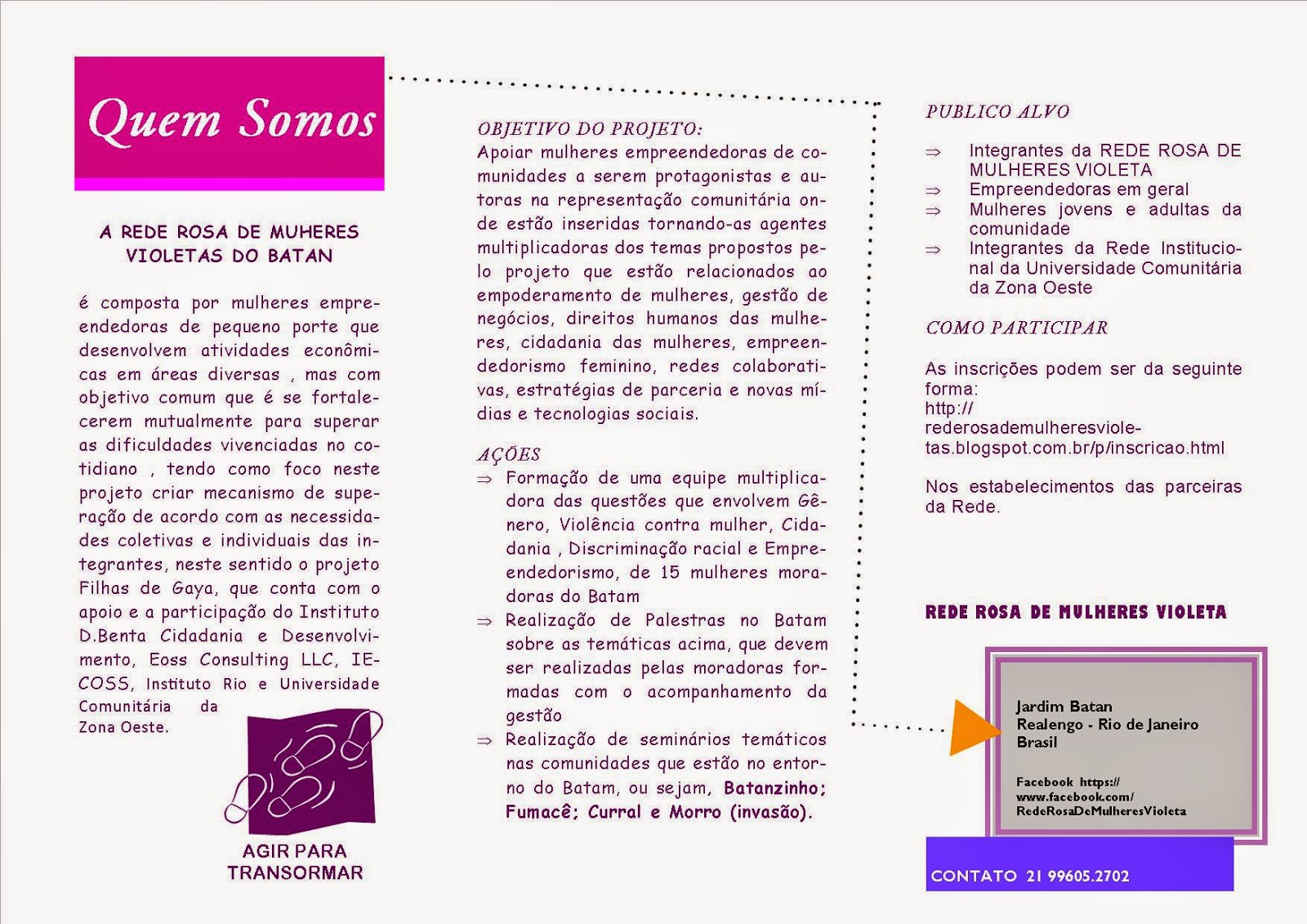 Quem Somos

A REDE ROSA DE MUHERES VIOLETAS DO BATAN

é composta por mulheres empreendedoras de pequeno porte que desenvolvem atividades econômicas em áreas diversas , mas com objetivo comum que é se fortalecerem mutualmente para superar as dificuldades vivenciadas no cotidiano , tendo como foco neste projeto criar mecanismo de superação de acordo com as necessidades coletivas e individuais das integrantes, neste sentido o projeto Filhas de Gaya, que conta com o apoio e a participação do Instituto D.Benta Cidadania e Desenvolvimento, Eoss Consulting LLC, IECOSS, Instituto Rio e Universidade Comunitária da Zona Oeste.

AGIR PARA TRANSORMAR

OBJETIVO DO PROJETO:
Apoiar mulheres empreendedoras de comunidades a serem protagonistas e autoras na representação comunitária onde estão inseridas tornando-as agentes multiplicadoras dos temas propostos pelo projeto que estão relacionados ao empoderamento de mulheres, gestão de negócios, direitos humanos das mulheres, cidadania das mulheres, empreendedorismo feminino, redes colaborativas, estratégias de parceria e novas mídias e tecnologias sociais.

AÇÕES
⇒ Formação de uma equipe multiplicadora das questões que envolvem Gênero, Violência contra mulher, Cidadania , Discriminação racial e Empreendedorismo, de 15 mulheres moradoras do Batam
⇒ Realização de Palestras no Batam sobre as temáticas acima, que devem ser realizadas pelas moradoras formadas com o acompanhamento da gestão
⇒ Realização de seminários temáticos nas comunidades que estão no entorno do Batam, ou sejam, Batanzinho; Fumacê; Curral e Morro (invasão).

PUBLICO ALVO

⇒ Integrantes da REDE ROSA DE MULHERES VIOLETA
⇒ Empreendedoras em geral
⇒ Mulheres jovens e adultas da comunidade
⇒ Integrantes da Rede Institucional da Universidade Comunitária da Zona Oeste

COMO PARTICIPAR

As inscrições podem ser da seguinte forma:
http://rederosademulheresvioletas.blogspot.com.br/p/inscricao.html

Nos estabelecimentos das parceiras da Rede.

REDE ROSA DE MULHERES VIOLETA

Jardim Batan
Realengo - Rio de Janeiro
Brasil

Facebook https://www.facebook.com/RedeRosaDeMulheresVioleta

CONTATO 21 99605.2702